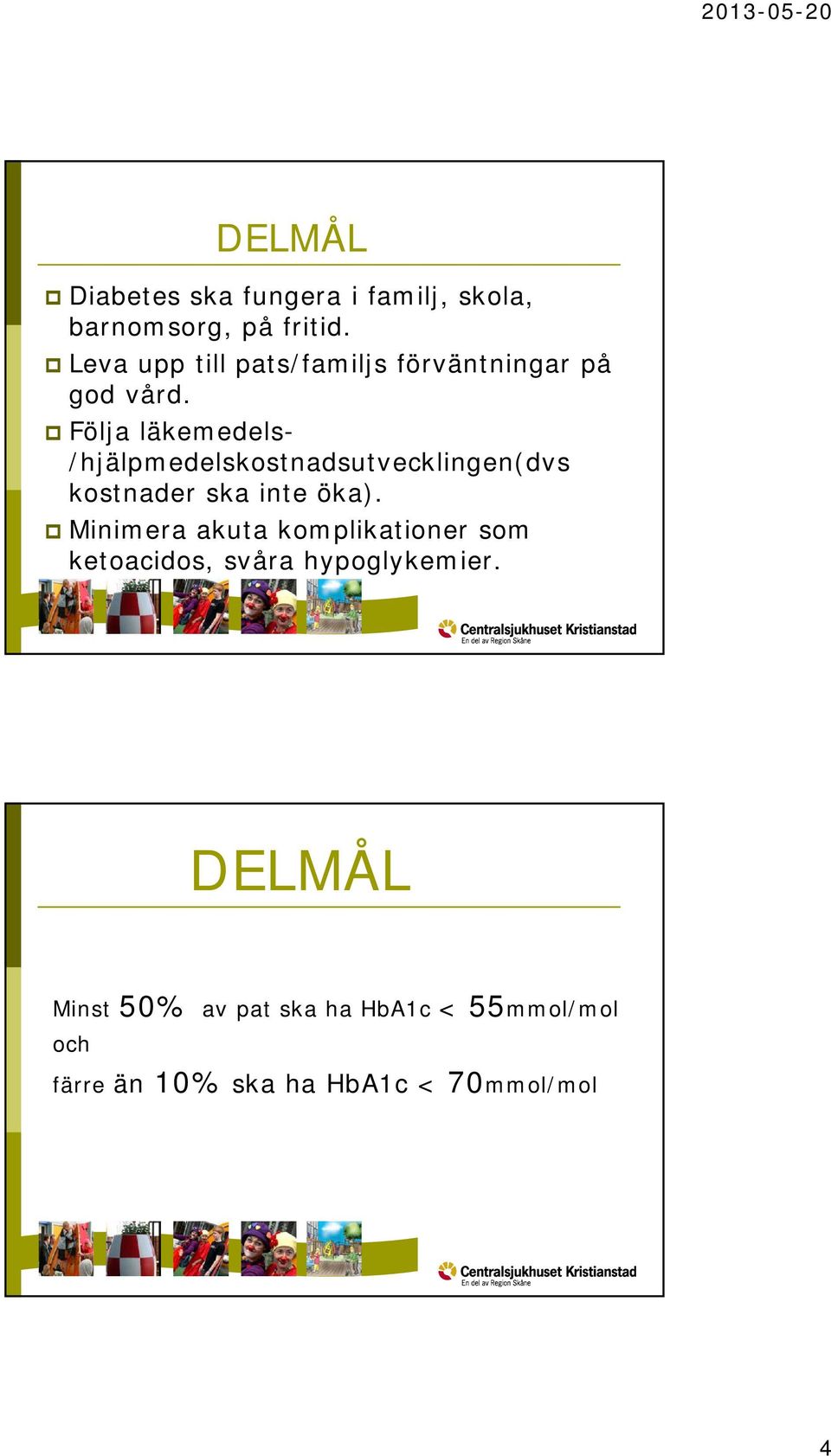 2013-05-20

DELMÅL

Diabetes ska fungera i familj, skola, barnomsorg, på fritid.

Leva upp till pats/familjs förväntningar på god vård.

Följa läkemedels-/hjälpmedelskostnadsutvecklingen(dvs kostnader ska inte öka).

Minimera akuta komplikationer som ketoacidos, svåra hypoglykemier.

Centralsjukhuset Kristianstad
En del av Region Skåne

DELMÅL

Minst 50% av pat ska ha HbA1c < 55mmol/mol och

färre än 10% ska ha HbA1c < 70mmol/mol

Centralsjukhuset Kristianstad
En del av Region Skåne

4